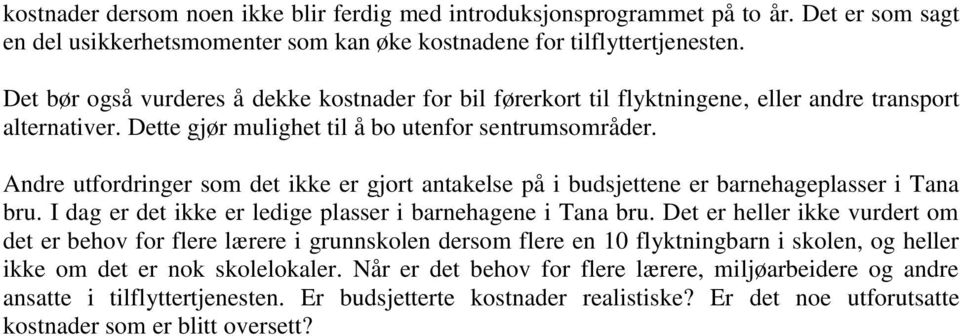 kostnader dersom noen ikke blir ferdig med introduksjonsprogrammet på to år. Det er som sagt en del usikkerhetsmomenter som kan øke kostnadene for tilflyttertjenesten.

Det bør også vurderes å dekke kostnader for bil førerkort til flyktningene, eller andre transport alternativer. Dette gjør mulighet til å bo utenfor sentrumsområder.

Andre utfordringer som det ikke er gjort antakelse på i budsjettene er barnehageplasser i Tana bru. I dag er det ikke er ledige plasser i barnehagene i Tana bru. Det er heller ikke vurdert om det er behov for flere lærere i grunnskolen dersom flere en 10 flyktningbarn i skolen, og heller ikke om det er nok skolelokaler. Når er det behov for flere lærere, miljøarbeidere og andre ansatte i tilflyttertjenesten. Er budsjetterte kostnader realistiske? Er det noe utforutsatte kostnader som er blitt oversett?